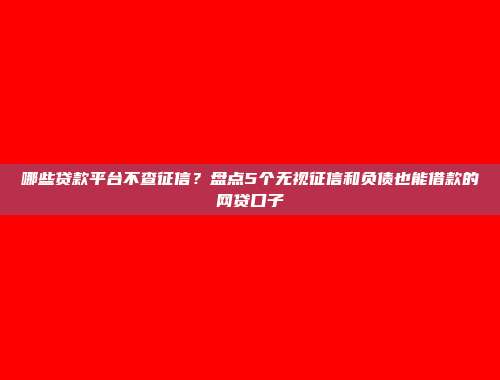 哪些贷款平台不查征信？盘点5个无视征信和负债也能借款的网贷口子